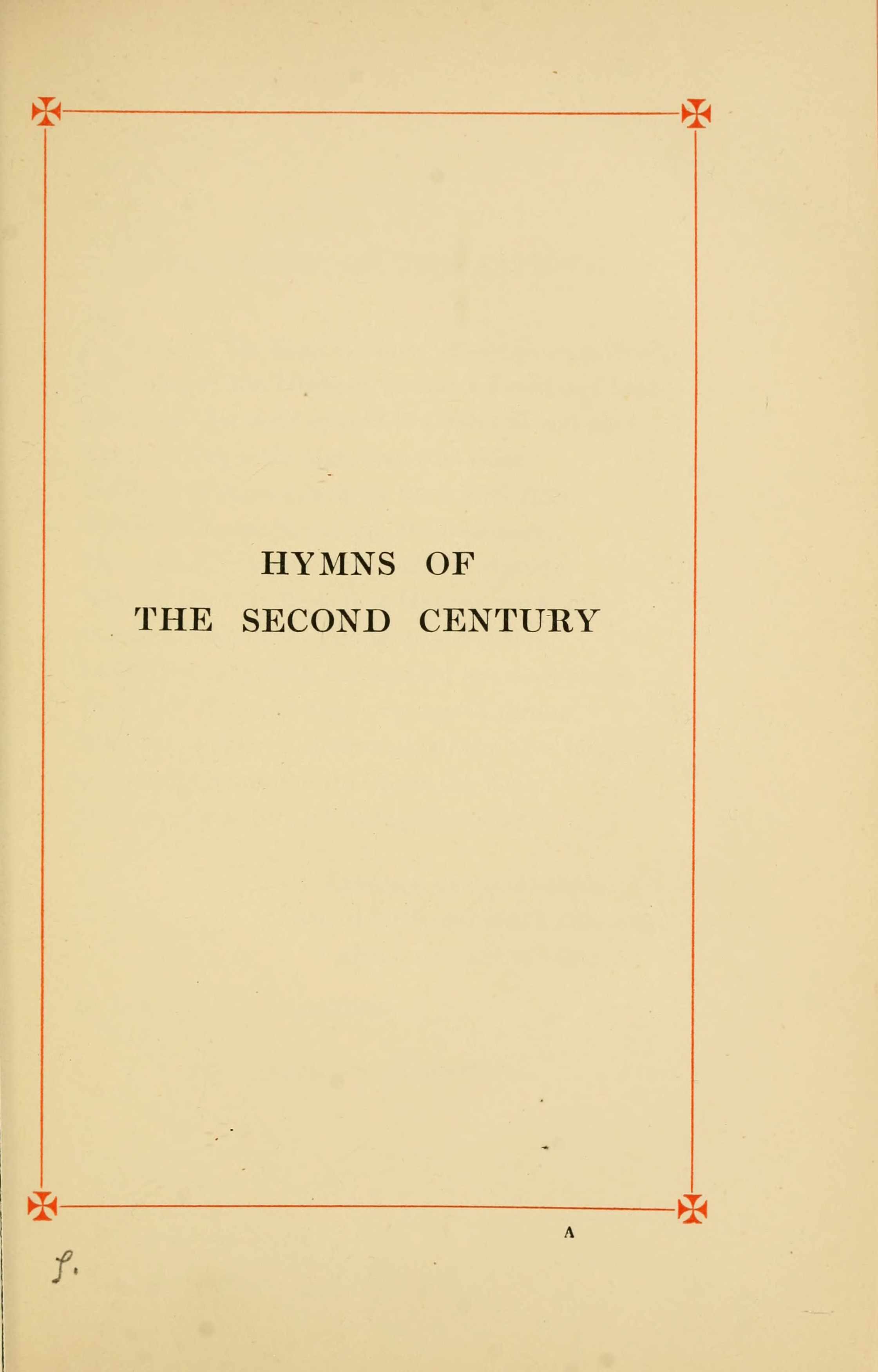 HYMNS OF
THE SECOND CENTURY

A

f.